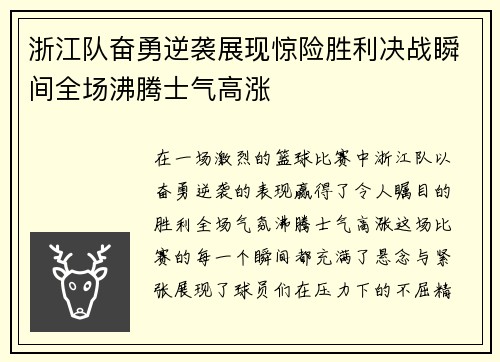 浙江队奋勇逆袭展现惊险胜利决战瞬间全场沸腾士气高涨

在一场激烈的篮球比赛中浙江队以奋勇逆袭的表现赢得了令人瞩目的胜利全场气氛沸腾士气高涨这场比赛的每一个瞬间都充满了悬念与紧张展现了球员们在压力下的不屈精